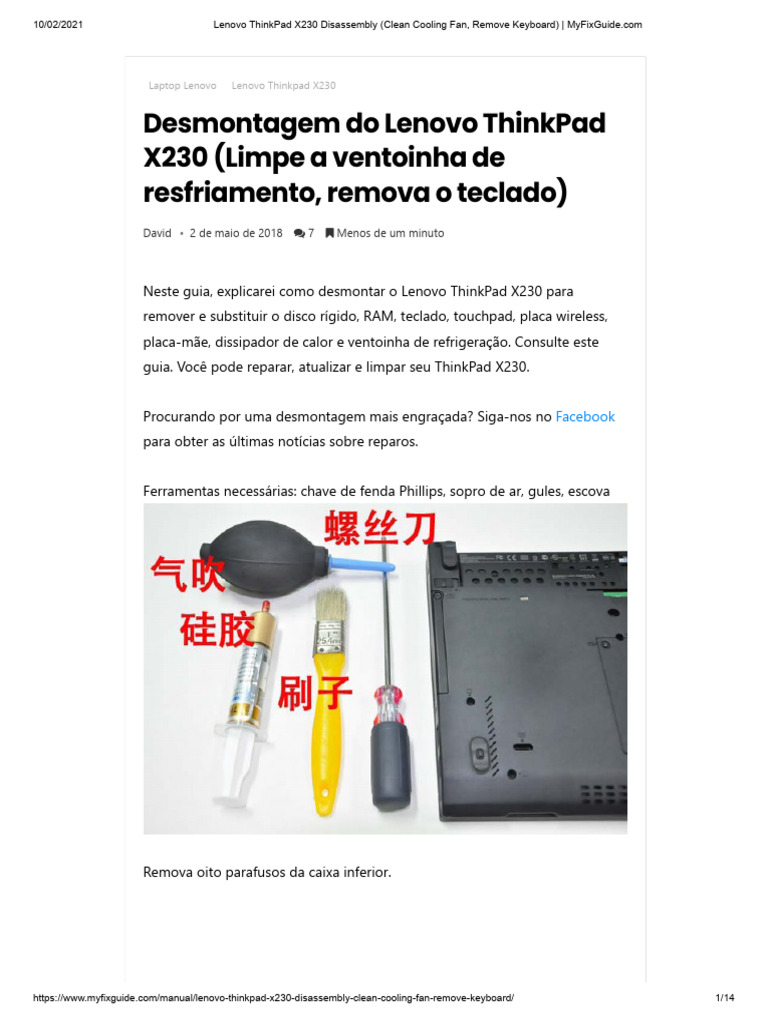 10/02/2021 Lenovo ThinkPad X230 Disassembly (Clean Cooling Fan, Remove Keyboard) | MyFixGuide.com

Laptop Lenovo Lenovo Thinkpad X230

Desmontagem do Lenovo ThinkPad X230 (Limpe a ventoinha de resfriamento, remova o teclado)

David • 2 de maio de 2018 7 Menos de um minuto

Neste guia, explicarei como desmontar o Lenovo ThinkPad X230 para remover e substituir o disco rígido, RAM, teclado, touchpad, placa wireless, placa-mãe, dissipador de calor e ventoinha de refrigeração. Consulte este guia. Você pode reparar, atualizar e limpar seu ThinkPad X230.

Procurando por uma desmontagem mais engraçada? Siga-nos no Facebook para obter as últimas notícias sobre reparos.

Ferramentas necessárias: chave de fenda Phillips, sopro de ar, gules, escova

螺丝刀
气吹
硅胶
刷子

Remova oito parafusos da caixa inferior.

https://www.myfixguide.com/manual/lenovo-thinkpad-x230-disassembly-clean-cooling-fan-remove-keyboard/ 1/14